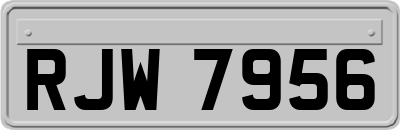 RJW 7956